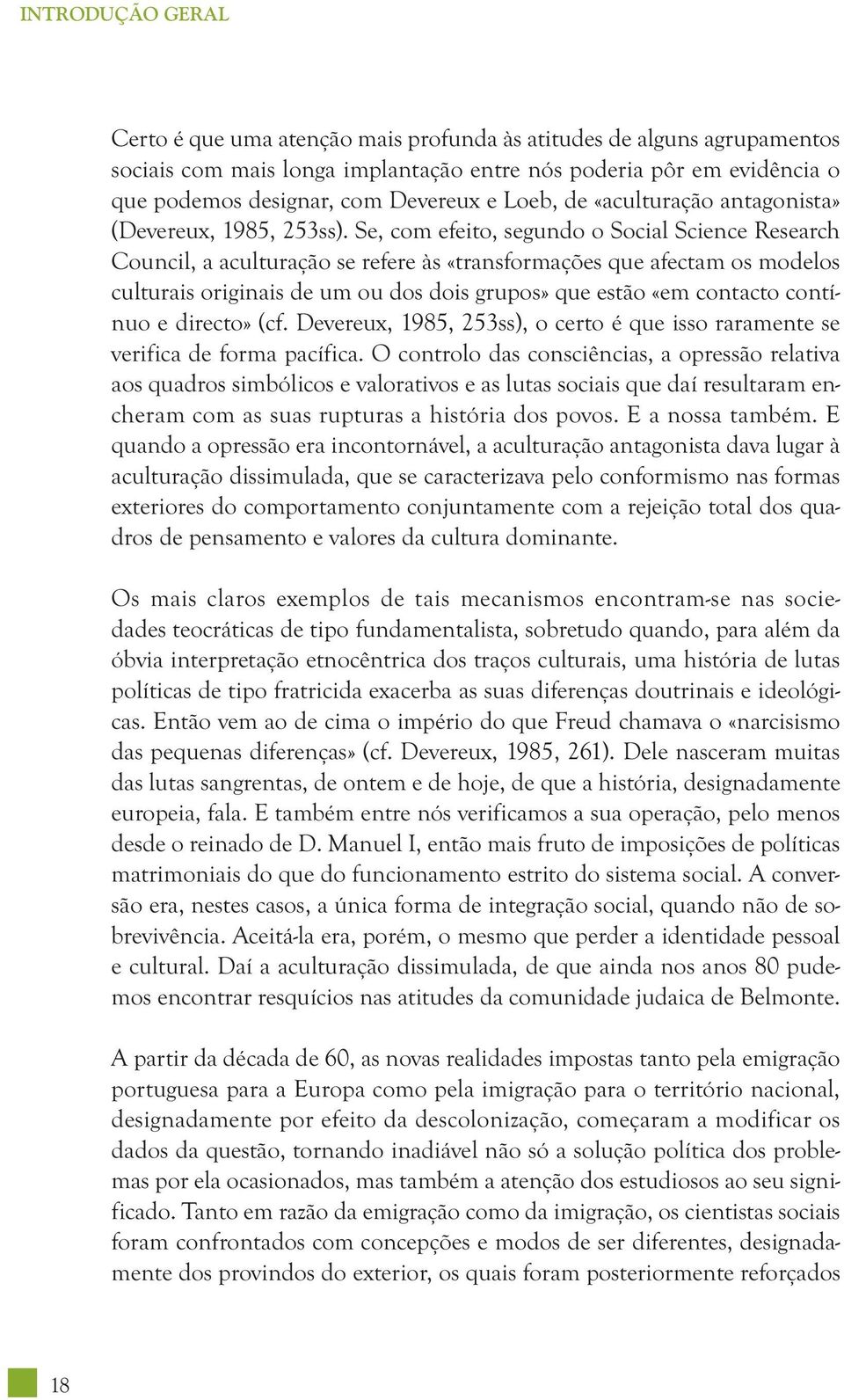 INTRODUÇÃO GERAL

Certo é que uma atenção mais profunda às atitudes de alguns agrupamentos sociais com mais longa implantação entre nós poderia pôr em evidência o que podemos designar, com Devereux e Loeb, de «aculturação antagonista» (Devereux, 1985, 253ss). Se, com efeito, segundo o Social Science Research Council, a aculturação se refere às «transformações que afectam os modelos culturais originais de um ou dos dois grupos» que estão «em contacto contínuo e directo» (cf. Devereux, 1985, 253ss), o certo é que isso raramente se verifica de forma pacífica. O controlo das consciências, a opressão relativa aos quadros simbólicos e valorativos e as lutas sociais que daí resultaram encheram com as suas rupturas a história dos povos. E a nossa também. E quando a opressão era incontornável, a aculturação antagonista dava lugar à aculturação dissimulada, que se caracterizava pelo conformismo nas formas exteriores do comportamento conjuntamente com a rejeição total dos quadros de pensamento e valores da cultura dominante.

Os mais claros exemplos de tais mecanismos encontram-se nas sociedades teocráticas de tipo fundamentalista, sobretudo quando, para além da óbvia interpretação etnocêntrica dos traços culturais, uma história de lutas políticas de tipo fratricida exacerba as suas diferenças doutrinais e ideológicas. Então vem ao de cima o império do que Freud chamava o «narcisismo das pequenas diferenças» (cf. Devereux, 1985, 261). Dele nasceram muitas das lutas sangrentas, de ontem e de hoje, de que a história, designadamente europeia, fala. E também entre nós verificamos a sua operação, pelo menos desde o reinado de D. Manuel I, então mais fruto de imposições de políticas matrimoniais do que do funcionamento estrito do sistema social. A conversão era, nestes casos, a única forma de integração social, quando não de sobrevivência. Aceitá-la era, porém, o mesmo que perder a identidade pessoal e cultural. Daí a aculturação dissimulada, de que ainda nos anos 80 pudemos encontrar resquícios nas atitudes da comunidade judaica de Belmonte.

A partir da década de 60, as novas realidades impostas tanto pela emigração portuguesa para a Europa como pela imigração para o território nacional, designadamente por efeito da descolonização, começaram a modificar os dados da questão, tornando inadiável não só a solução política dos problemas por ela ocasionados, mas também a atenção dos estudiosos ao seu significado. Tanto em razão da emigração como da imigração, os cientistas sociais foram confrontados com concepções e modos de ser diferentes, designadamente dos provindos do exterior, os quais foram posteriormente reforçados

18